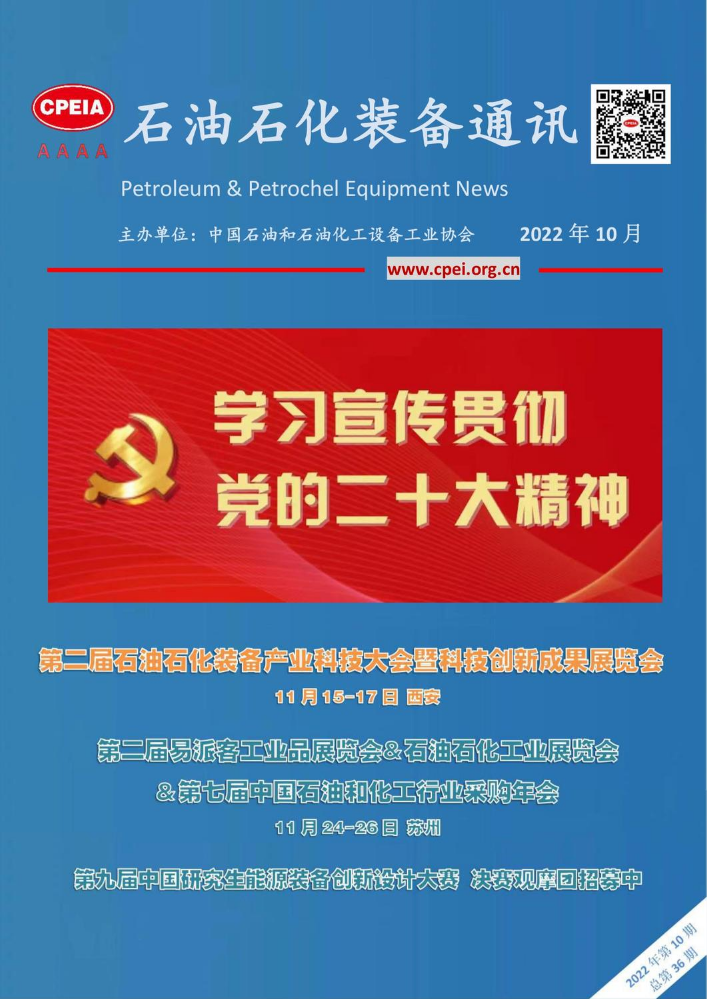 CPEIA
AAAA

石油石化装备通讯

Petroleum & Petrochel Equipment News

主办单位：中国石油和石油化工设备工业协会　　2022 年 10 月

www.cpei.org.cn

学习宣传贯彻
党的二十大精神

第二届石油石化装备产业科技大会暨科技创新成果展览会
11 月 15-17 日 西安

第二届易派客工业品展览会&石油石化工业展览会
&第七届中国石油和化工行业采购年会
11 月 24-26 日 苏州

第九届中国研究生能源装备创新设计大赛 决赛观摩团招募中

2022 年第 10 期
总第 36 期